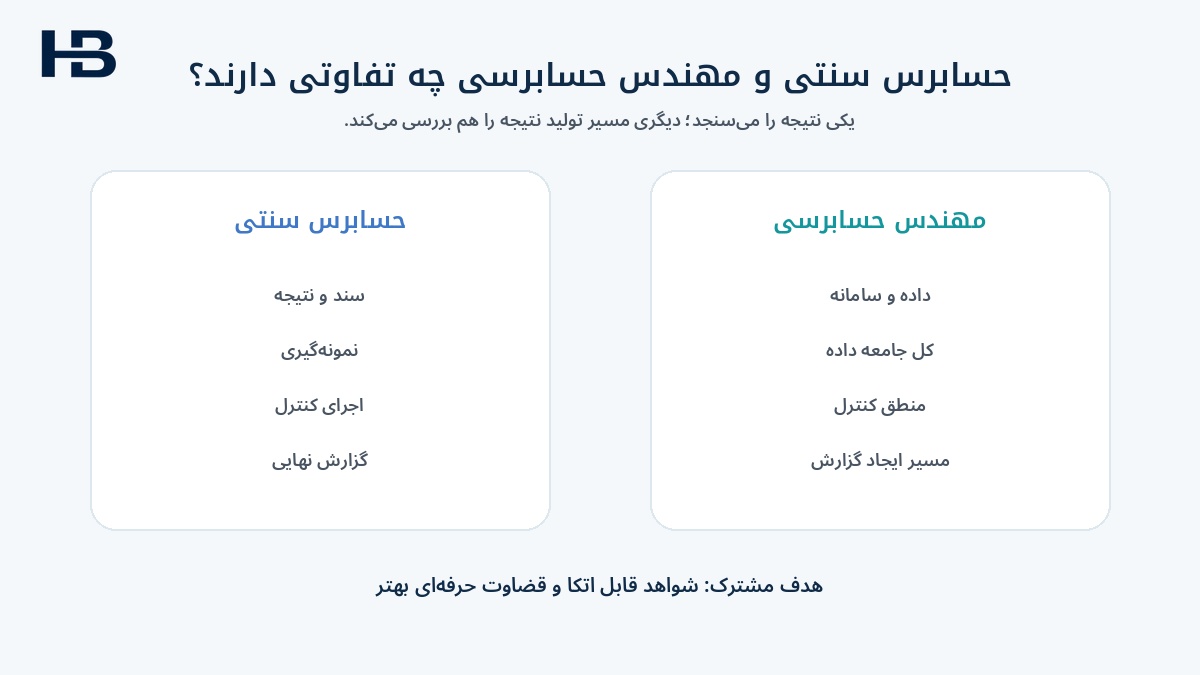 HB

حسابرس سنتی و مهندس حسابرسی چه تفاوتی دارند؟

یکی نتیجه را می‌سنجد؛ دیگری مسیر تولید نتیجه را هم بررسی می‌کند.

مهندس حسابرسی

داده و سامانه

کل جامعه داده

منطق کنترل

مسیر ایجاد گزارش

حسابرس سنتی

سند و نتیجه

نمونه‌گیری

اجرای کنترل

گزارش نهایی

هدف مشترک: شواهد قابل اتکا و قضاوت حرفه‌ای بهتر